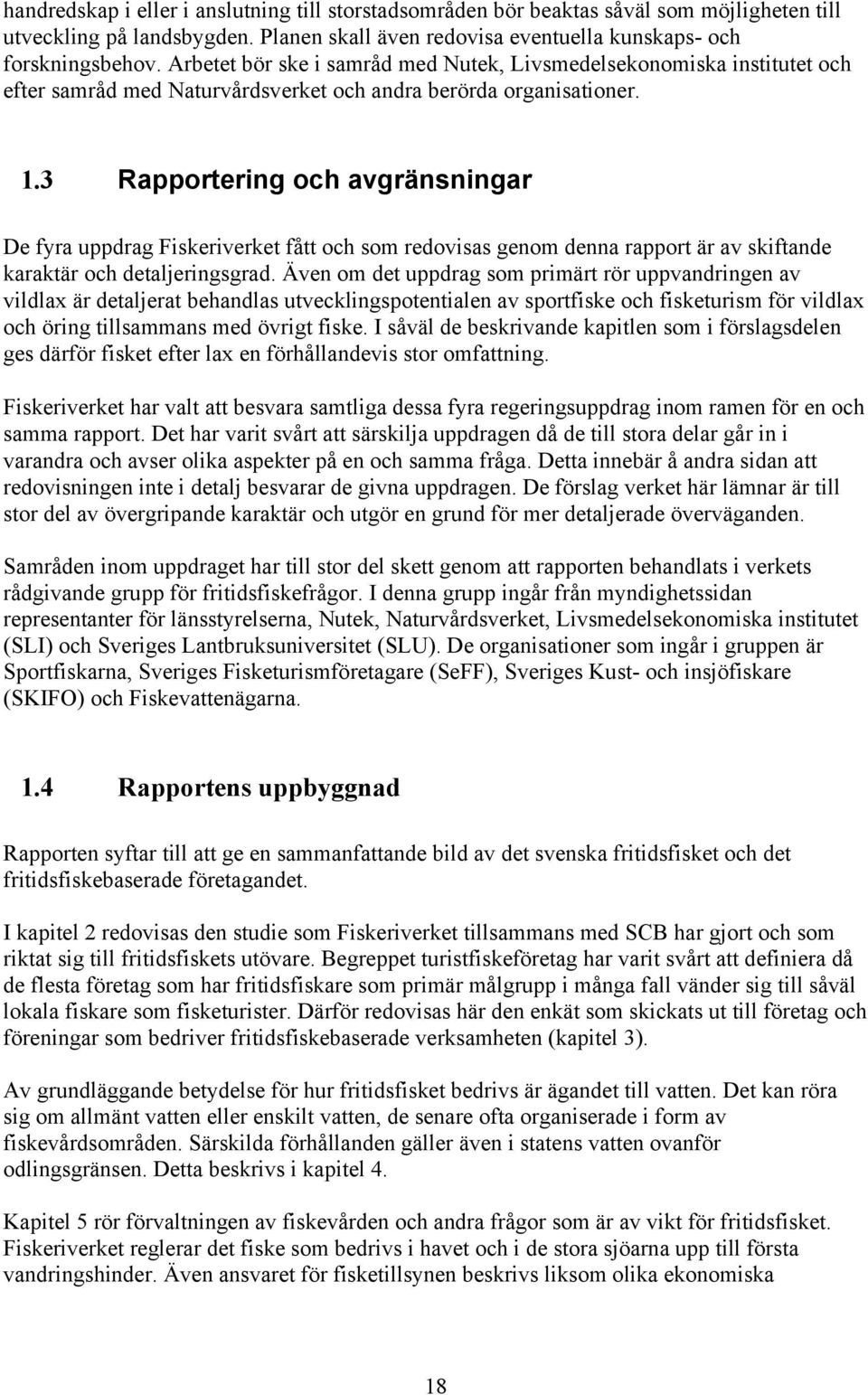 handredskap i eller i anslutning till storstadsområden bör beaktas såväl som möjligheten till utveckling på landsbygden. Planen skall även redovisa eventuella kunskaps- och forskningsbehov. Arbetet bör ske i samråd med Nutek, Livsmedelsekonomiska institutet och efter samråd med Naturvårdsverket och andra berörda organisationer.

1.3 Rapportering och avgränsningar

De fyra uppdrag Fiskeriverket fått och som redovisas genom denna rapport är av skiftande karaktär och detaljeringsgrad. Även om det uppdrag som primärt rör uppvandringen av vildlax är detaljerat behandlas utvecklingspotentialen av sportfiske och fisketurism för vildlax och öring tillsammans med övrigt fiske. I såväl de beskrivande kapitlen som i förslagsdelen ges därför fisket efter lax en förhållandevis stor omfattning.

Fiskeriverket har valt att besvara samtliga dessa fyra regeringsuppdrag inom ramen för en och samma rapport. Det har varit svårt att särskilja uppdragen då de till stora delar går in i varandra och avser olika aspekter på en och samma fråga. Detta innebär å andra sidan att redovisningen inte i detalj besvarar de givna uppdragen. De förslag verket här lämnar är till stor del av övergripande karaktär och utgör en grund för mer detaljerade överväganden.

Samråden inom uppdraget har till stor del skett genom att rapporten behandlats i verkets rådgivande grupp för fritidsfiskefrågor. I denna grupp ingår från myndighetssidan representanter för länsstyrelserna, Nutek, Naturvårdsverket, Livsmedelsekonomiska institutet (SLI) och Sveriges Lantbruksuniversitet (SLU). De organisationer som ingår i gruppen är Sportfiskarna, Sveriges Fisketurismföretagare (SeFF), Sveriges Kust- och insjöfiskare (SKIFO) och Fiskevattenägarna.

1.4 Rapportens uppbyggnad

Rapporten syftar till att ge en sammanfattande bild av det svenska fritidsfisket och det fritidsfiskebaserade företagandet.

I kapitel 2 redovisas den studie som Fiskeriverket tillsammans med SCB har gjort och som riktat sig till fritidsfiskets utövare. Begreppet turistfiskeföretag har varit svårt att definiera då de flesta företag som har fritidsfiskare som primär målgrupp i många fall vänder sig till såväl lokala fiskare som fisketurister. Därför redovisas här den enkät som skickats ut till företag och föreningar som bedriver fritidsfiskebaserade verksamheten (kapitel 3).

Av grundläggande betydelse för hur fritidsfisket bedrivs är ägandet till vatten. Det kan röra sig om allmänt vatten eller enskilt vatten, de senare ofta organiserade i form av fiskevårdsområden. Särskilda förhållanden gäller även i statens vatten ovanför odlingsgränsen. Detta beskrivs i kapitel 4.

Kapitel 5 rör förvaltningen av fiskevården och andra frågor som är av vikt för fritidsfisket. Fiskeriverket reglerar det fiske som bedrivs i havet och i de stora sjöarna upp till första vandringshinder. Även ansvaret för fisketillsynen beskrivs liksom olika ekonomiska

18